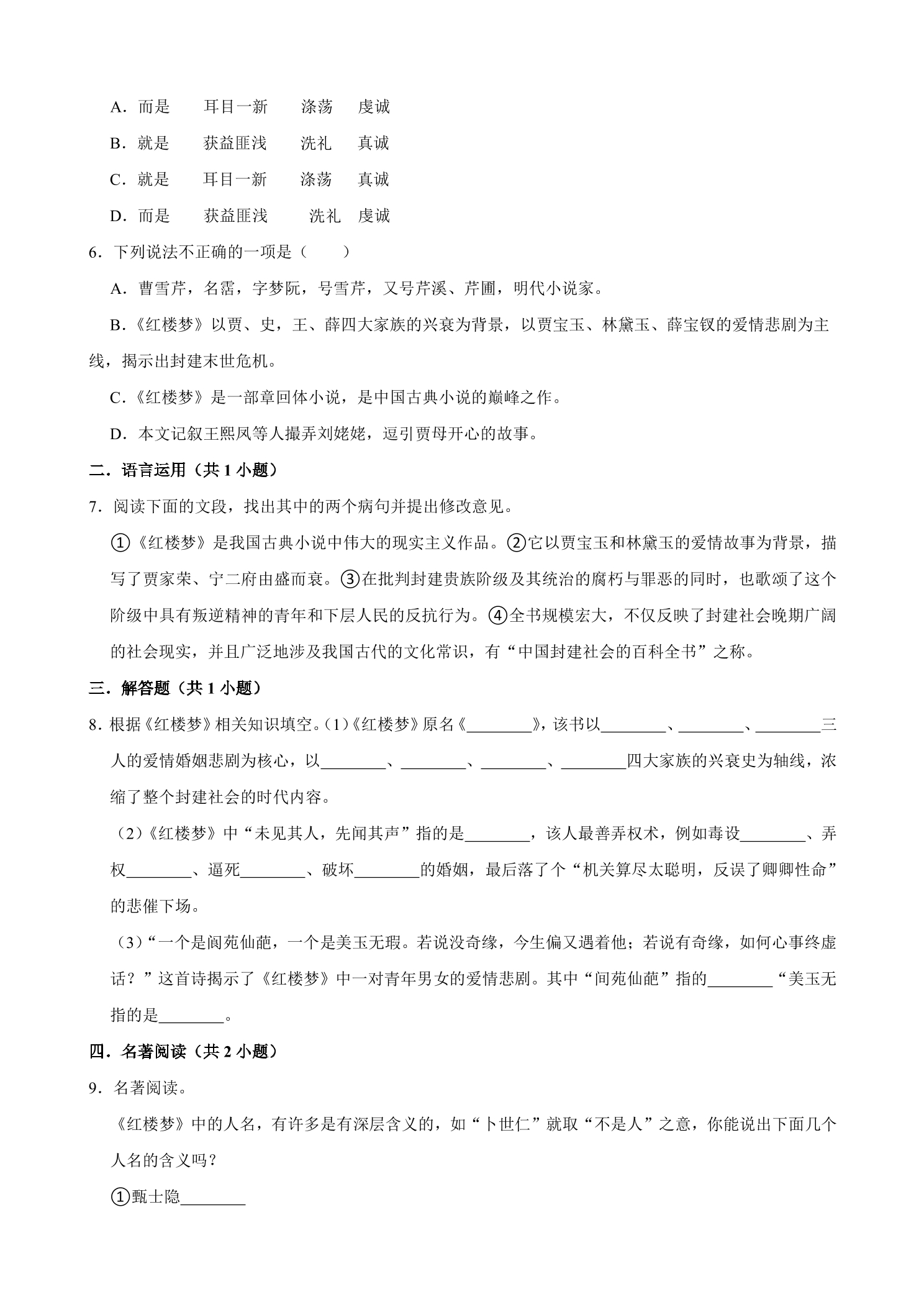 A.而是 耳目一新 涤荡 虔诚

B.就是 获益匪浅 洗礼 真诚

C.就是 耳目一新 涤荡 真诚

D.而是 获益匪浅 洗礼 虔诚

6.下列说法不正确的一项是（ ）

A.曹雪芹，名霑，字梦阮，号雪芹，又号芹溪、芹圃，明代小说家。

B.《红楼梦》以贾、史，王、薛四大家族的兴衰为背景，以贾宝玉、林黛玉、薛宝钗的爱情悲剧为主线，揭示出封建末世危机。

C.《红楼梦》是一部章回体小说，是中国古典小说的巅峰之作。

D.本文记叙王熙凤等人撮弄刘姥姥，逗引贾母开心的故事。

二.语言运用（共1小题）

7.阅读下面的文段，找出其中的两个病句并提出修改意见。

①《红楼梦》是我国古典小说中伟大的现实主义作品。②它以贾宝玉和林黛玉的爱情故事为背景，描写了贾家荣、宁二府由盛而衰。③在批判封建贵族阶级及其统治的腐朽与罪恶的同时，也歌颂了这个阶级中具有叛逆精神的青年和下层人民的反抗行为。④全书规模宏大，不仅反映了封建社会晚期广阔的社会现实，并且广泛地涉及我国古代的文化常识，有“中国封建社会的百科全书”之称。

三.解答题（共1小题）

8.根据《红楼梦》相关知识填空。(1)《红楼梦》原名《____》，该书以____、____、____三人的爱情婚姻悲剧为核心，以____、____、____、____四大家族的兴衰史为轴线，浓缩了整个封建社会的时代内容。

(2)《红楼梦》中“未见其人，先闻其声”指的是____，该人最善弄权术，例如毒设____、弄权____、逼死____、破坏____的婚姻，最后落了个“机关算尽太聪明，反误了卿卿性命”的悲催下场。

(3)“一个是阆苑仙葩，一个是美玉无瑕。若说没奇缘，今生偏又遇着他；若说有奇缘，如何心事终虚话？”这首诗揭示了《红楼梦》中一对青年男女的爱情悲剧。其中“间苑仙葩”指的____“美玉无指的是____。

四.名著阅读（共2小题）

9.名著阅读。

《红楼梦》中的人名，有许多是有深层含义的，如“卜世仁”就取“不是人”之意，你能说出下面几个人名的含义吗？

①甄士隐____